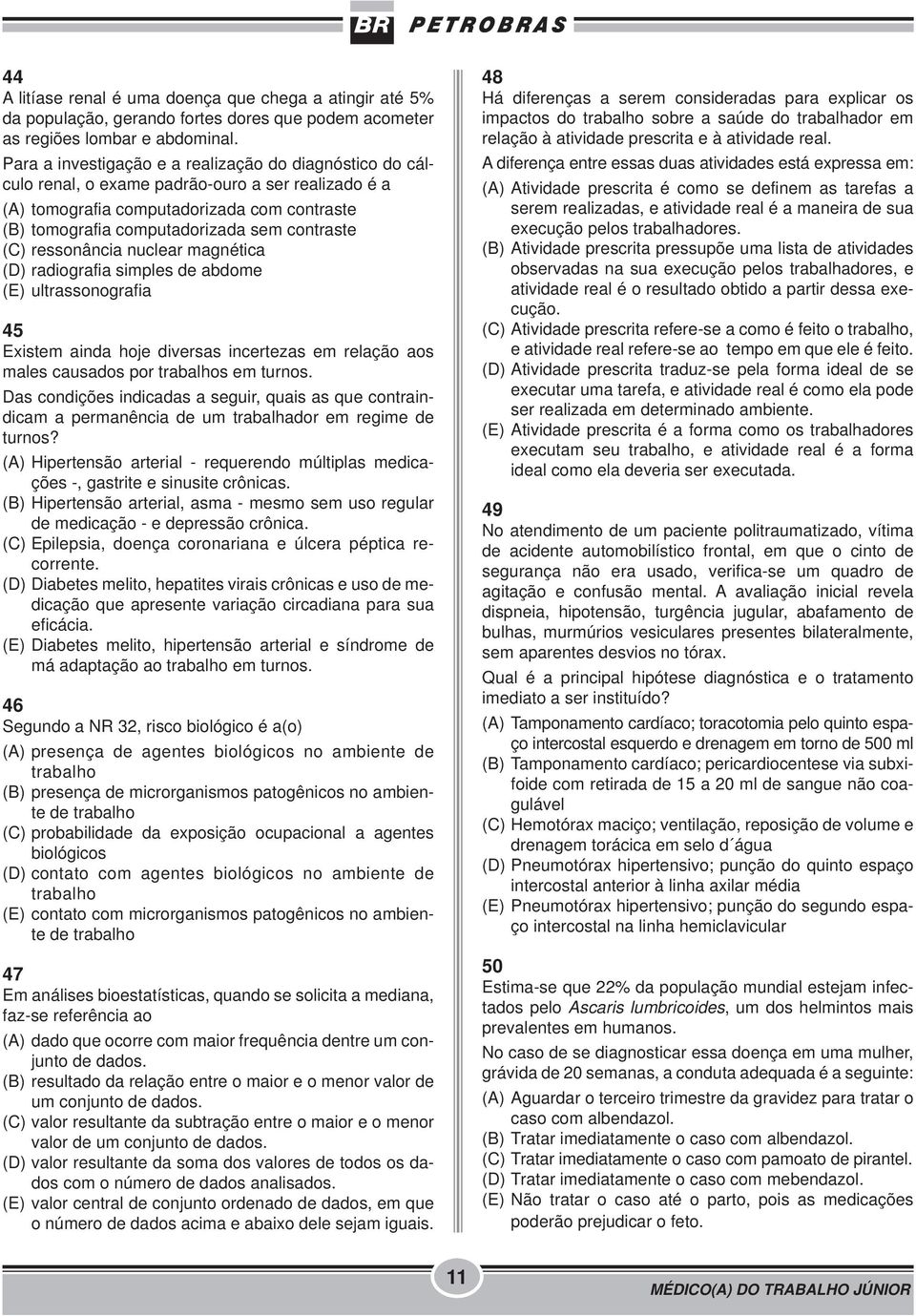 BR PETROBRAS

44
A litíase renal é uma doença que chega a atingir até 5% da população, gerando fortes dores que podem acometer as regiões lombar e abdominal.
Para a investigação e a realização do diagnóstico do cálculo renal, o exame padrão-ouro a ser realizado é a
(A) tomografia computadorizada com contraste
(B) tomografia computadorizada sem contraste
(C) ressonância nuclear magnética
(D) radiografia simples de abdome
(E) ultrassonografia

45
Existem ainda hoje diversas incertezas em relação aos males causados por trabalhos em turnos.
Das condições indicadas a seguir, quais as que contraindicam a permanência de um trabalhador em regime de turnos?
(A) Hipertensão arterial - requerendo múltiplas medicações -, gastrite e sinusite crônicas.
(B) Hipertensão arterial, asma - mesmo sem uso regular de medicação - e depressão crônica.
(C) Epilepsia, doença coronariana e úlcera péptica recorrente.
(D) Diabetes melito, hepatites virais crônicas e uso de medicação que apresente variação circadiana para sua eficácia.
(E) Diabetes melito, hipertensão arterial e síndrome de má adaptação ao trabalho em turnos.

46
Segundo a NR 32, risco biológico é a(o)
(A) presença de agentes biológicos no ambiente de trabalho
(B) presença de microrganismos patogênicos no ambiente de trabalho
(C) probabilidade da exposição ocupacional a agentes biológicos
(D) contato com agentes biológicos no ambiente de trabalho
(E) contato com microrganismos patogênicos no ambiente de trabalho

47
Em análises bioestatísticas, quando se solicita a mediana, faz-se referência ao
(A) dado que ocorre com maior frequência dentre um conjunto de dados.
(B) resultado da relação entre o maior e o menor valor de um conjunto de dados.
(C) valor resultante da subtração entre o maior e o menor valor de um conjunto de dados.
(D) valor resultante da soma dos valores de todos os dados com o número de dados analisados.
(E) valor central de conjunto ordenado de dados, em que o número de dados acima e abaixo dele sejam iguais.

48
Há diferenças a serem consideradas para explicar os impactos do trabalho sobre a saúde do trabalhador em relação à atividade prescrita e à atividade real.
A diferença entre essas duas atividades está expressa em:
(A) Atividade prescrita é como se definem as tarefas a serem realizadas, e atividade real é a maneira de sua execução pelos trabalhadores.
(B) Atividade prescrita pressupõe uma lista de atividades observadas na sua execução pelos trabalhadores, e atividade real é o resultado obtido a partir dessa execução.
(C) Atividade prescrita refere-se a como é feito o trabalho, e atividade real refere-se ao tempo em que ele é feito.
(D) Atividade prescrita traduz-se pela forma ideal de se executar uma tarefa, e atividade real é como ela pode ser realizada em determinado ambiente.
(E) Atividade prescrita é a forma como os trabalhadores executam seu trabalho, e atividade real é a forma ideal como ela deveria ser executada.

49
No atendimento de um paciente politraumatizado, vítima de acidente automobilístico frontal, em que o cinto de segurança não era usado, verifica-se um quadro de agitação e confusão mental. A avaliação inicial revela dispneia, hipotensão, turgência jugular, abafamento de bulhas, murmúrios vesiculares presentes bilateralmente, sem aparentes desvios no tórax.
Qual é a principal hipótese diagnóstica e o tratamento imediato a ser instituído?
(A) Tamponamento cardíaco; toracotomia pelo quinto espaço intercostal esquerdo e drenagem em torno de 500 ml
(B) Tamponamento cardíaco; pericardiocentese via subxifoide com retirada de 15 a 20 ml de sangue não coagulável
(C) Hemotórax maciço; ventilação, reposição de volume e drenagem torácica em selo d´água
(D) Pneumotórax hipertensivo; punção do quinto espaço intercostal anterior à linha axilar média
(E) Pneumotórax hipertensivo; punção do segundo espaço intercostal na linha hemiclavicular

50
Estima-se que 22% da população mundial estejam infectados pelo Ascaris lumbricoides, um dos helmintos mais prevalentes em humanos.
No caso de se diagnosticar essa doença em uma mulher, grávida de 20 semanas, a conduta adequada é a seguinte:
(A) Aguardar o terceiro trimestre da gravidez para tratar o caso com albendazol.
(B) Tratar imediatamente o caso com albendazol.
(C) Tratar imediatamente o caso com pamoato de pirantel.
(D) Tratar imediatamente o caso com mebendazol.
(E) Não tratar o caso até o parto, pois as medicações poderão prejudicar o feto.

11

MÉDICO(A) DO TRABALHO JÚNIOR